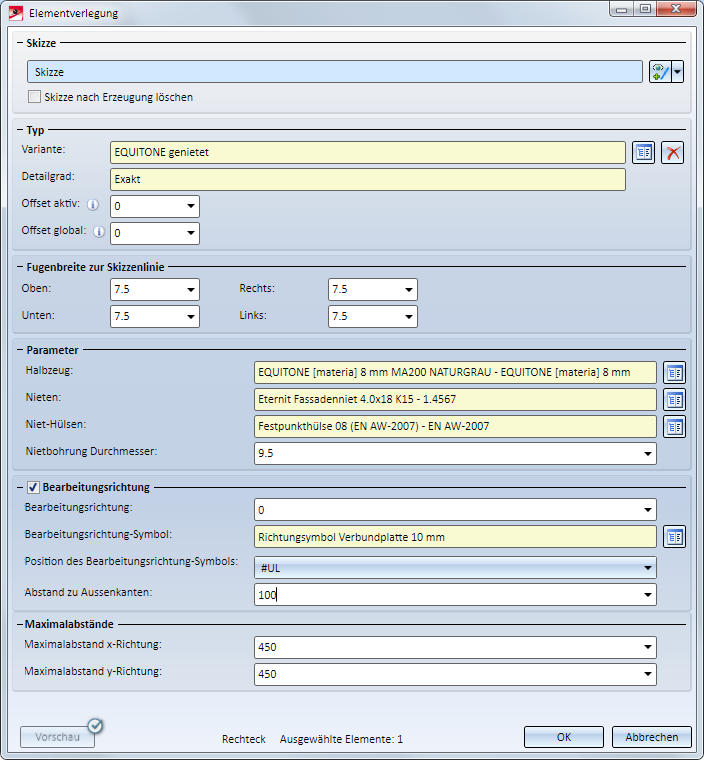 Elementverlegung

Skizze

Skizze

Skizze nach Erzeugung löschen

Typ

Variante: EQUITONE genietet

Detailgrad: Exakt

Offset aktiv: 0

Offset global: 0

Fugenbreite zur Skizzenlinie

Oben: 7.5

Rechts: 7.5

Unten: 7.5

Links: 7.5

Parameter

Halbzeug: EQUITONE [materia] 8 mm MA200 NATURGRAU - EQUITONE [materia] 8 mm

Nieten: Eternit Fassadenniet 4.0x18 K15 - 1.4567

Niet-Hülsen: Festpunkthülse 08 (EN AW-2007) - EN AW-2007

Nietbohrung Durchmesser: 9.5

Bearbeitungsrichtung

Bearbeitungsrichtung: 0

Bearbeitungsrichtung-Symbol: Richtungsymbol Verbundplatte 10 mm

Position des Bearbeitungsrichtung-Symbols: #UL

Abstand zu Aussenkanten: 100

Maximalabstände

Maximalabstand x-Richtung: 450

Maximalabstand y-Richtung: 450

Vorschau

Rechteck Ausgewählte Elemente: 1

OK

Abbrechen